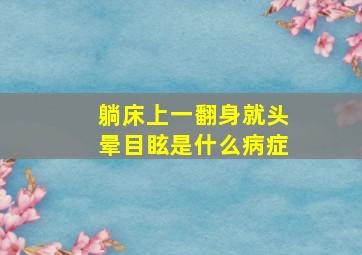 躺床上一翻身就头晕目眩是什么病症